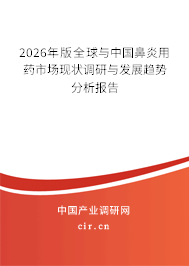 2026年版全球与中国鼻炎用药市场现状调研与发展趋势分析报告

中国产业调研网

cir.cn